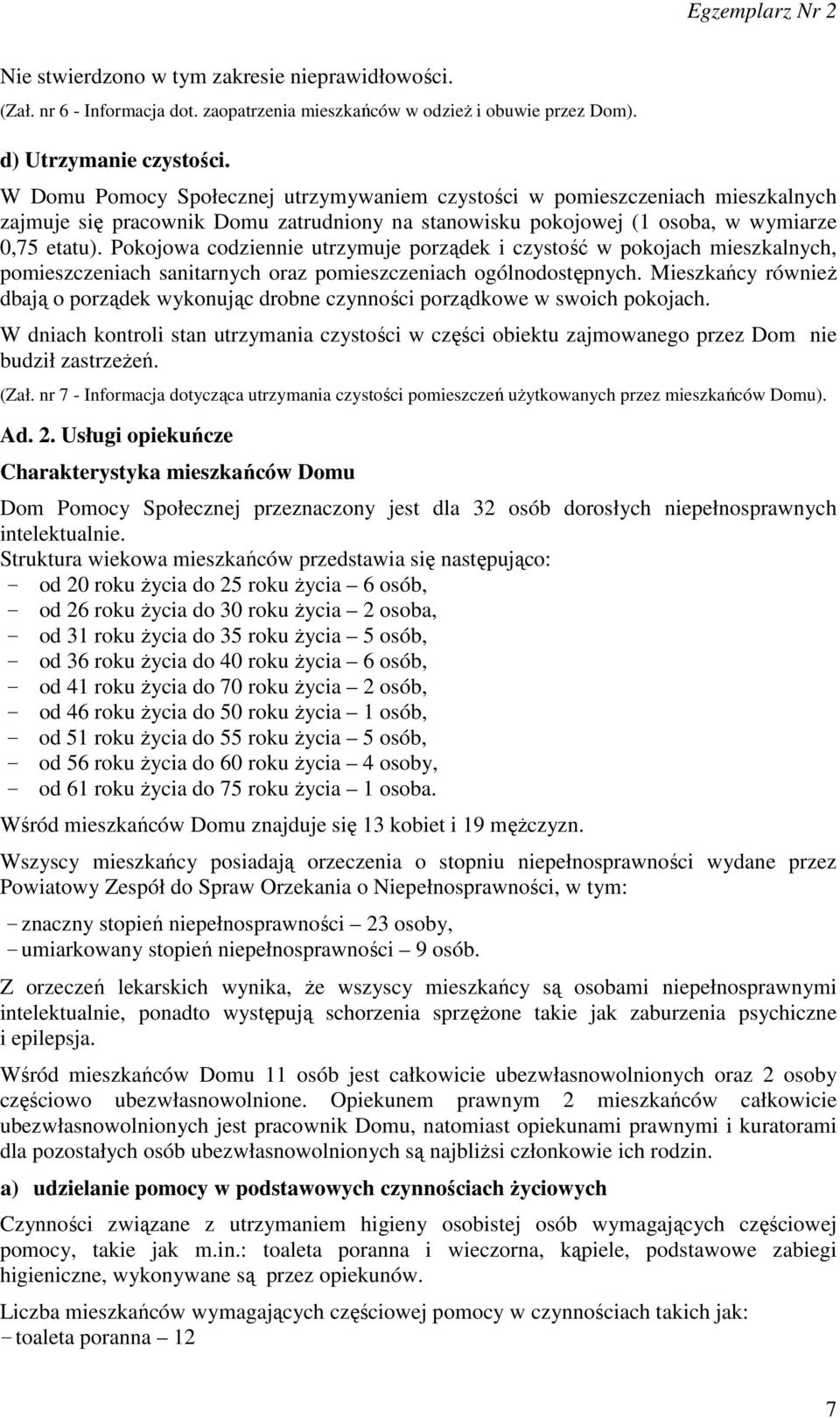 Egzemplarz Nr 2

Nie stwierdzono w tym zakresie nieprawidłowości.

(Zał. nr 6 - Informacja dot. zaopatrzenia mieszkańców w odzież i obuwie przez Dom).

d) Utrzymanie czystości.

W Domu Pomocy Społecznej utrzymywaniem czystości w pomieszczeniach mieszkalnych zajmuje się pracownik Domu zatrudniony na stanowisku pokojowej (1 osoba, w wymiarze 0,75 etatu). Pokojowa codziennie utrzymuje porządek i czystość w pokojach mieszkalnych, pomieszczeniach sanitarnych oraz pomieszczeniach ogólnodostępnych. Mieszkańcy również dbają o porządek wykonując drobne czynności porządkowe w swoich pokojach.

W dniach kontroli stan utrzymania czystości w części obiektu zajmowanego przez Dom nie budził zastrzeżeń.

(Zał. nr 7 - Informacja dotycząca utrzymania czystości pomieszczeń użytkowanych przez mieszkańców Domu).

Ad. 2. Usługi opiekuńcze

Charakterystyka mieszkańców Domu

Dom Pomocy Społecznej przeznaczony jest dla 32 osób dorosłych niepełnosprawnych intelektualnie.

Struktura wiekowa mieszkańców przedstawia się następująco:
- od 20 roku życia do 25 roku życia – 6 osób,
- od 26 roku życia do 30 roku życia – 2 osoba,
- od 31 roku życia do 35 roku życia – 5 osób,
- od 36 roku życia do 40 roku życia – 6 osób,
- od 41 roku życia do 70 roku życia – 2 osób,
- od 46 roku życia do 50 roku życia – 1 osób,
- od 51 roku życia do 55 roku życia – 5 osób,
- od 56 roku życia do 60 roku życia – 4 osoby,
- od 61 roku życia do 75 roku życia – 1 osoba.

Wśród mieszkańców Domu znajduje się 13 kobiet i 19 mężczyzn.

Wszyscy mieszkańcy posiadają orzeczenia o stopniu niepełnosprawności wydane przez Powiatowy Zespół do Spraw Orzekania o Niepełnosprawności, w tym:
− znaczny stopień niepełnosprawności – 23 osoby,
− umiarkowany stopień niepełnosprawności – 9 osób.

Z orzeczeń lekarskich wynika, że wszyscy mieszkańcy są osobami niepełnosprawnymi intelektualnie, ponadto występują schorzenia sprzężone takie jak zaburzenia psychiczne i epilepsja.

Wśród mieszkańców Domu 11 osób jest całkowicie ubezwłasnowolnionych oraz 2 osoby częściowo ubezwłasnowolnione. Opiekunem prawnym 2 mieszkańców całkowicie ubezwłasnowolnionych jest pracownik Domu, natomiast opiekunami prawnymi i kuratorami dla pozostałych osób ubezwłasnowolnionych są najbliżsi członkowie ich rodzin.

a) udzielanie pomocy w podstawowych czynnościach życiowych

Czynności związane z utrzymaniem higieny osobistej osób wymagających częściowej pomocy, takie jak m.in.: toaleta poranna i wieczorna, kąpiele, podstawowe zabiegi higieniczne, wykonywane są przez opiekunów.

Liczba mieszkańców wymagających częściowej pomocy w czynnościach takich jak:
− toaleta poranna – 12

7